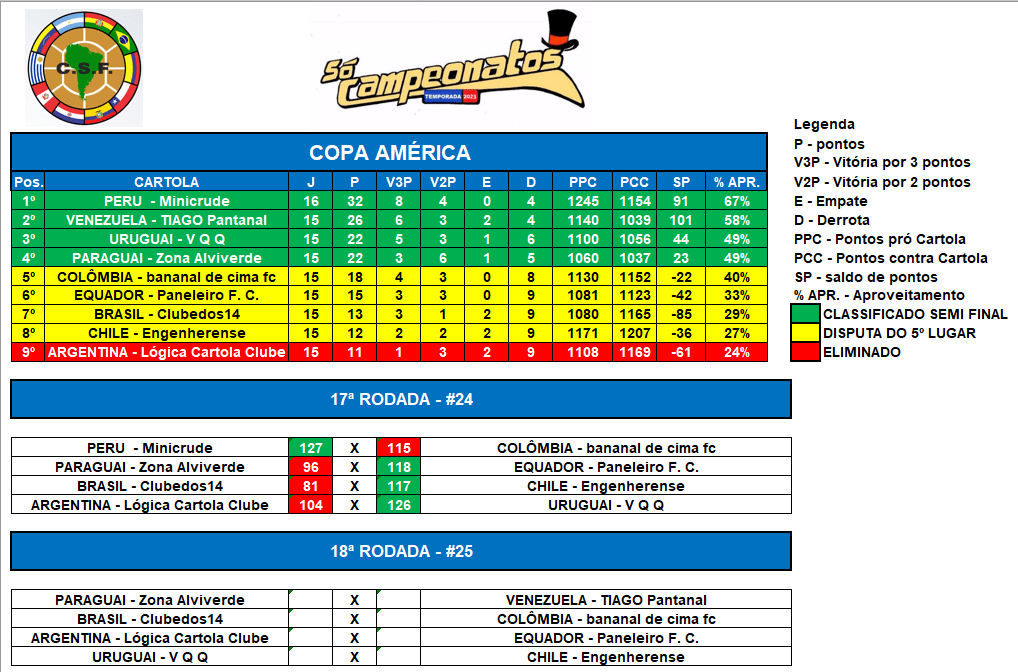 C.S.F.

Só Campeonatos
TEMPORADA 2023

COPA AMÉRICA

| Pos. | CARTOLA | J | P | V3P | V2P | E | D | PPC | PCC | SP | % APR. |
|---|---|---|---|---|---|---|---|---|---|---|---|
| 1º | PERU - Minicrude | 16 | 32 | 8 | 4 | 0 | 4 | 1245 | 1154 | 91 | 67% |
| 2º | VENEZUELA - TIAGO Pantanal | 15 | 26 | 6 | 3 | 2 | 4 | 1140 | 1039 | 101 | 58% |
| 3º | URUGUAI - V Q Q | 15 | 22 | 5 | 3 | 1 | 6 | 1100 | 1056 | 44 | 49% |
| 4º | PARAGUAI - Zona Alviverde | 15 | 22 | 3 | 6 | 1 | 5 | 1060 | 1037 | 23 | 49% |
| 5º | COLÔMBIA - bananal de cima fc | 15 | 18 | 4 | 3 | 0 | 8 | 1130 | 1152 | -22 | 40% |
| 6º | EQUADOR - Paneleiro F. C. | 15 | 15 | 3 | 3 | 0 | 9 | 1081 | 1123 | -42 | 33% |
| 7º | BRASIL - Clubedos14 | 15 | 13 | 3 | 1 | 2 | 9 | 1080 | 1165 | -85 | 29% |
| 8º | CHILE - Engenherense | 15 | 12 | 2 | 2 | 2 | 9 | 1171 | 1207 | -36 | 27% |
| 9º | ARGENTINA - Lógica Cartola Clube | 15 | 11 | 1 | 3 | 2 | 9 | 1108 | 1169 | -61 | 24% |

Legenda
P - pontos
V3P - Vitória por 3 pontos
V2P - Vitória por 2 pontos
E - Empate
D - Derrota
PPC - Pontos pró Cartola
PCC - Pontos contra Cartola
SP - saldo de pontos
% APR. - Aproveitamento
CLASSIFICADO SEMI FINAL
DISPUTA DO 5º LUGAR
ELIMINADO

17ª RODADA - #24

| PERU - Minicrude | 127 | X | 115 | COLÔMBIA - bananal de cima fc |
|---|---|---|---|---|
| PARAGUAI - Zona Alviverde | 96 | X | 118 | EQUADOR - Paneleiro F. C. |
| BRASIL - Clubedos14 | 81 | X | 117 | CHILE - Engenherense |
| ARGENTINA - Lógica Cartola Clube | 104 | X | 126 | URUGUAI - V Q Q |

18ª RODADA - #25

| PARAGUAI - Zona Alviverde | | X | | VENEZUELA - TIAGO Pantanal |
|---|---|---|---|---|
| BRASIL - Clubedos14 | | X | | COLÔMBIA - bananal de cima fc |
| ARGENTINA - Lógica Cartola Clube | | X | | EQUADOR - Paneleiro F. C. |
| URUGUAI - V Q Q | | X | | CHILE - Engenherense |